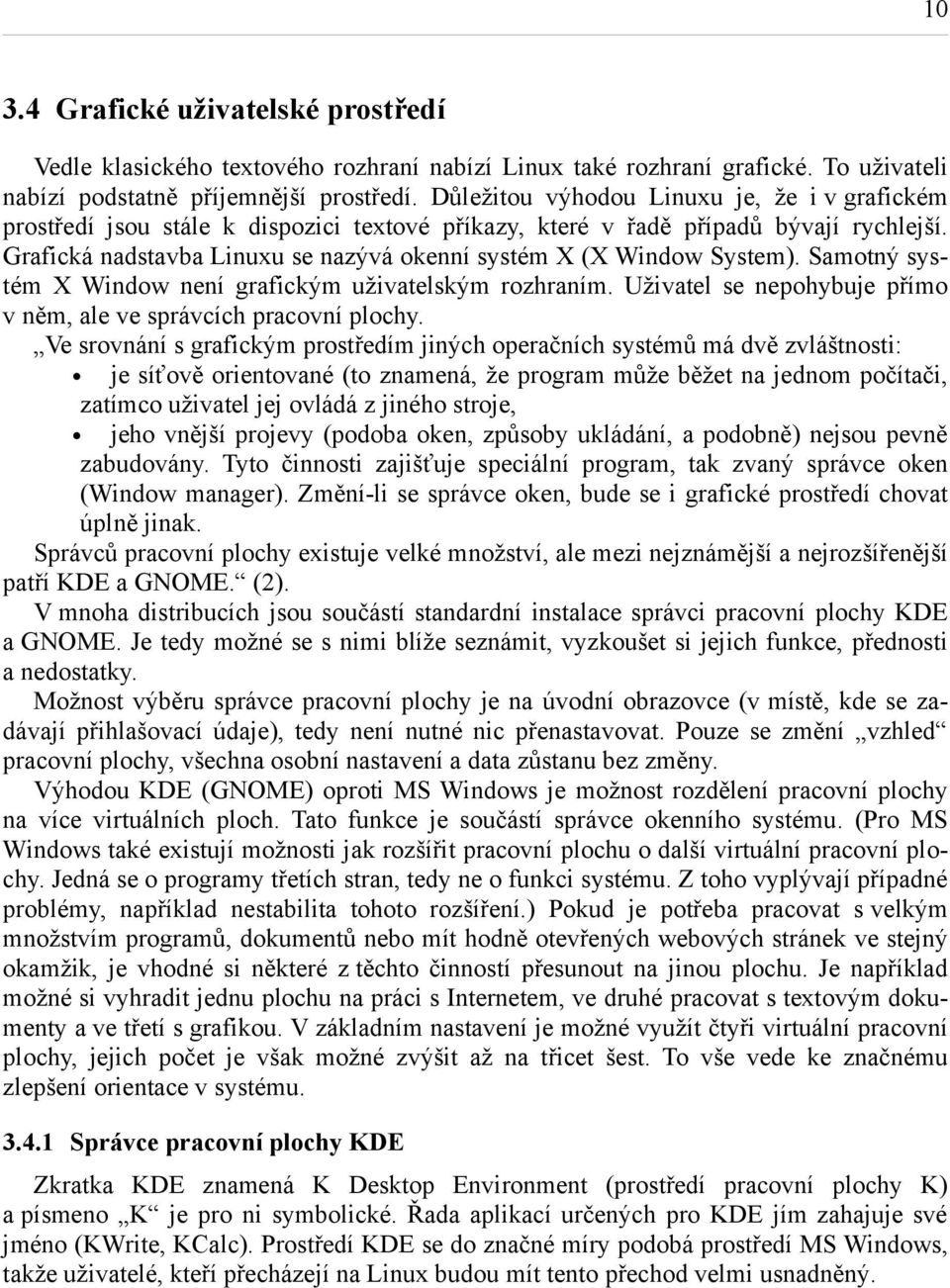 10

3.4 Grafické uživatelské prostředí

Vedle klasického textového rozhraní nabízí Linux také rozhraní grafické. To uživateli nabízí podstatně příjemnější prostředí. Důležitou výhodou Linuxu je, že i v grafickém prostředí jsou stále k dispozici textové příkazy, které v řadě případů bývají rychlejší. Grafická nadstavba Linuxu se nazývá okenní systém X (X Window System). Samotný systém X Window není grafickým uživatelským rozhraním. Uživatel se nepohybuje přímo v něm, ale ve správcích pracovní plochy.

„Ve srovnání s grafickým prostředím jiných operačních systémů má dvě zvláštnosti:
• je síťově orientované (to znamená, že program může běžet na jednom počítači, zatímco uživatel jej ovládá z jiného stroje,
• jeho vnější projevy (podoba oken, způsoby ukládání, a podobně) nejsou pevně zabudovány. Tyto činnosti zajišťuje speciální program, tak zvaný správce oken (Window manager). Změní-li se správce oken, bude se i grafické prostředí chovat úplně jinak.

Správců pracovní plochy existuje velké množství, ale mezi nejznámější a nejrozšířenější patří KDE a GNOME.“ (2).

V mnoha distribucích jsou součástí standardní instalace správci pracovní plochy KDE a GNOME. Je tedy možné se s nimi blíže seznámit, vyzkoušet si jejich funkce, přednosti a nedostatky.

Možnost výběru správce pracovní plochy je na úvodní obrazovce (v místě, kde se zadávají přihlašovací údaje), tedy není nutné nic přenastavovat. Pouze se změní „vzhled“ pracovní plochy, všechna osobní nastavení a data zůstanu bez změny.

Výhodou KDE (GNOME) oproti MS Windows je možnost rozdělení pracovní plochy na více virtuálních ploch. Tato funkce je součástí správce okenního systému. (Pro MS Windows také existují možnosti jak rozšířit pracovní plochu o další virtuální pracovní plochy. Jedná se o programy třetích stran, tedy ne o funkci systému. Z toho vyplývají případné problémy, například nestabilita tohoto rozšíření.) Pokud je potřeba pracovat s velkým množstvím programů, dokumentů nebo mít hodně otevřených webových stránek ve stejný okamžik, je vhodné si některé z těchto činností přesunout na jinou plochu. Je například možné si vyhradit jednu plochu na práci s Internetem, ve druhé pracovat s textovým dokumenty a ve třetí s grafikou. V základním nastavení je možné využít čtyři virtuální pracovní plochy, jejich počet je však možné zvýšit až na třicet šest. To vše vede ke značnému zlepšení orientace v systému.

3.4.1 Správce pracovní plochy KDE

Zkratka KDE znamená K Desktop Environment (prostředí pracovní plochy K) a písmeno „K“ je pro ni symbolické. Řada aplikací určených pro KDE jím zahajuje své jméno (KWrite, KCalc). Prostředí KDE se do značné míry podobá prostředí MS Windows, takže uživatelé, kteří přecházejí na Linux budou mít tento přechod velmi usnadněný.